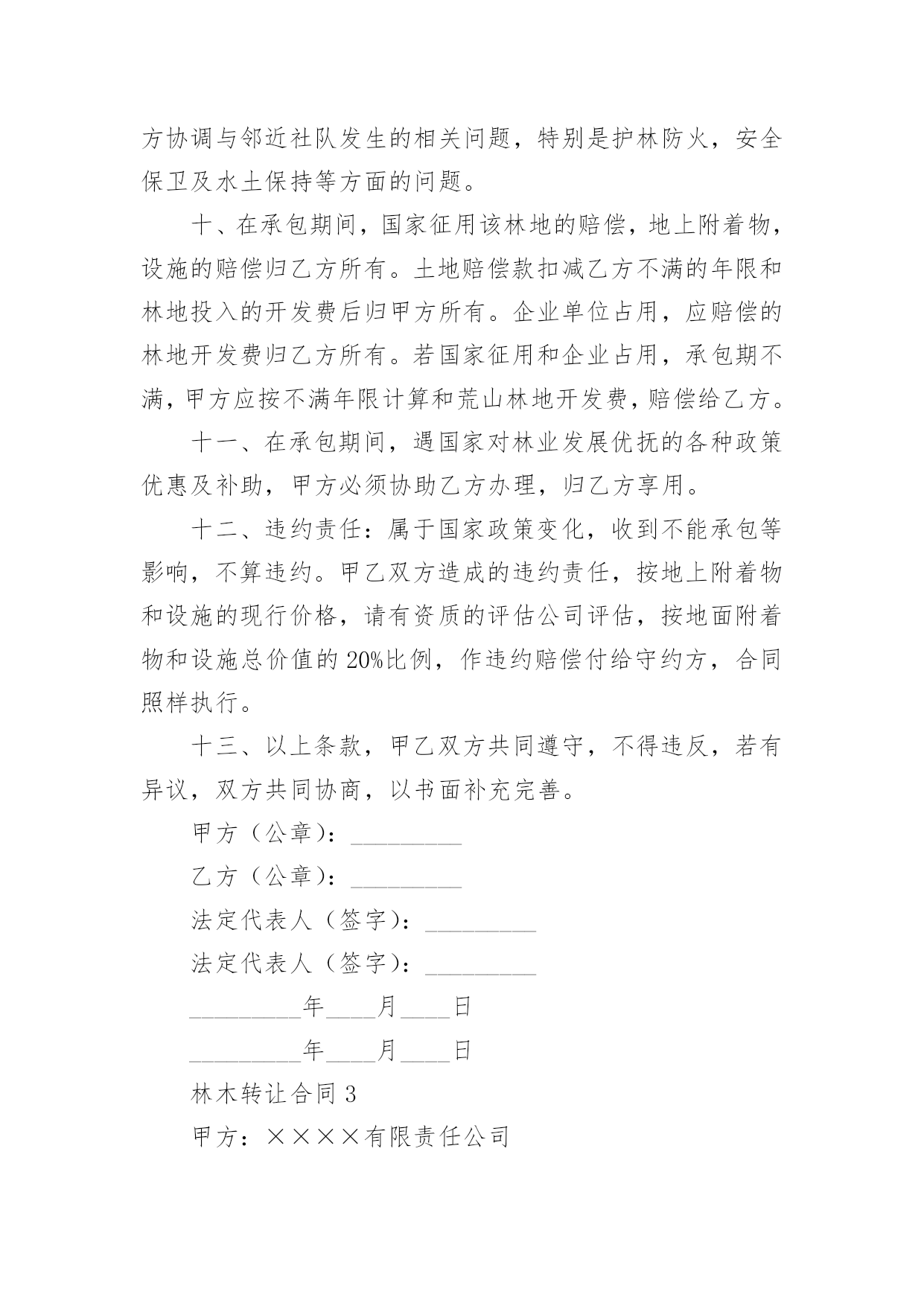 方协调与邻近社队发生的相关问题，特别是护林防火，安全保卫及水土保持等方面的问题。

十、在承包期间，国家征用该林地的赔偿，地上附着物，设施的赔偿归乙方所有。土地赔偿款扣减乙方不满的年限和林地投入的开发费后归甲方所有。企业单位占用，应赔偿的林地开发费归乙方所有。若国家征用和企业占用，承包期不满，甲方应按不满年限计算和荒山林地开发费，赔偿给乙方。

十一、在承包期间，遇国家对林业发展优抚的各种政策优惠及补助，甲方必须协助乙方办理，归乙方享用。

十二、违约责任：属于国家政策变化，收到不能承包等影响，不算违约。甲乙双方造成的违约责任，按地上附着物和设施的现行价格，请有资质的评估公司评估，按地面附着物和设施总价值的20%比例，作违约赔偿付给守约方，合同照样执行。

十三、以上条款，甲乙双方共同遵守，不得违反，若有异议，双方共同协商，以书面补充完善。

甲方（公章）：_________

乙方（公章）：_________

法定代表人（签字）：_________

法定代表人（签字）：_________

_________年____月____日

_________年____月____日

林木转让合同3

甲方：××××有限责任公司